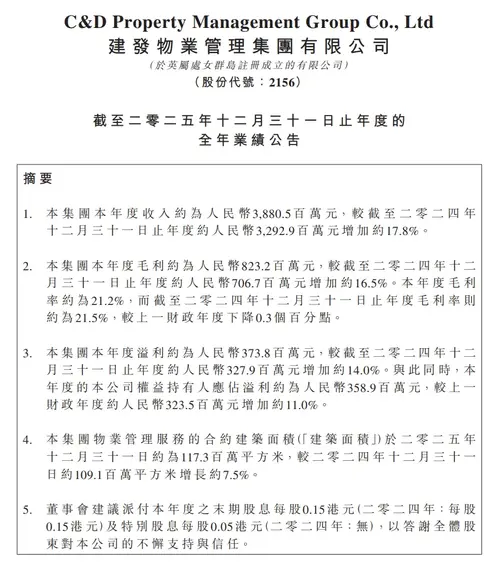 C&D Property Management Group Co., Ltd
建發物業管理集團有限公司
（於英屬處女群島註冊成立的有限公司）
（股份代號：2156）

截至二零二五年十二月三十一日止年度的
全年業績公告

摘要

1. 本集團本年度收入約為人民幣3,880.5百萬元，較截至二零二四年十二月三十一日止年度約人民幣3,292.9百萬元增加約17.8%。

2. 本集團本年度毛利約為人民幣823.2百萬元，較截至二零二四年十二月三十一日止年度約人民幣706.7百萬元增加約16.5%。本年度毛利率約為21.2%，而截至二零二四年十二月三十一日止年度毛利率則約為21.5%，較上一財政年度下降0.3個百分點。

3. 本集團本年度溢利約為人民幣373.8百萬元，較截至二零二四年十二月三十一日止年度約人民幣327.9百萬元增加約14.0%。與此同時，本年度的本公司權益持有人應佔溢利約為人民幣358.9百萬元，較上一財政年度約人民幣323.5百萬元增加約11.0%。

4. 本集團物業管理服務的合約建築面積（「建築面積」）於二零二五年十二月三十一日約為117.3百萬平方米，較二零二四年十二月三十一日約109.1百萬平方米增長約7.5%。

5. 董事會建議派付本年度之末期股息每股0.15港元（二零二四年：每股0.15港元）及特別股息每股0.05港元（二零二四年：無），以答謝全體股東對本公司的不懈支持與信任。